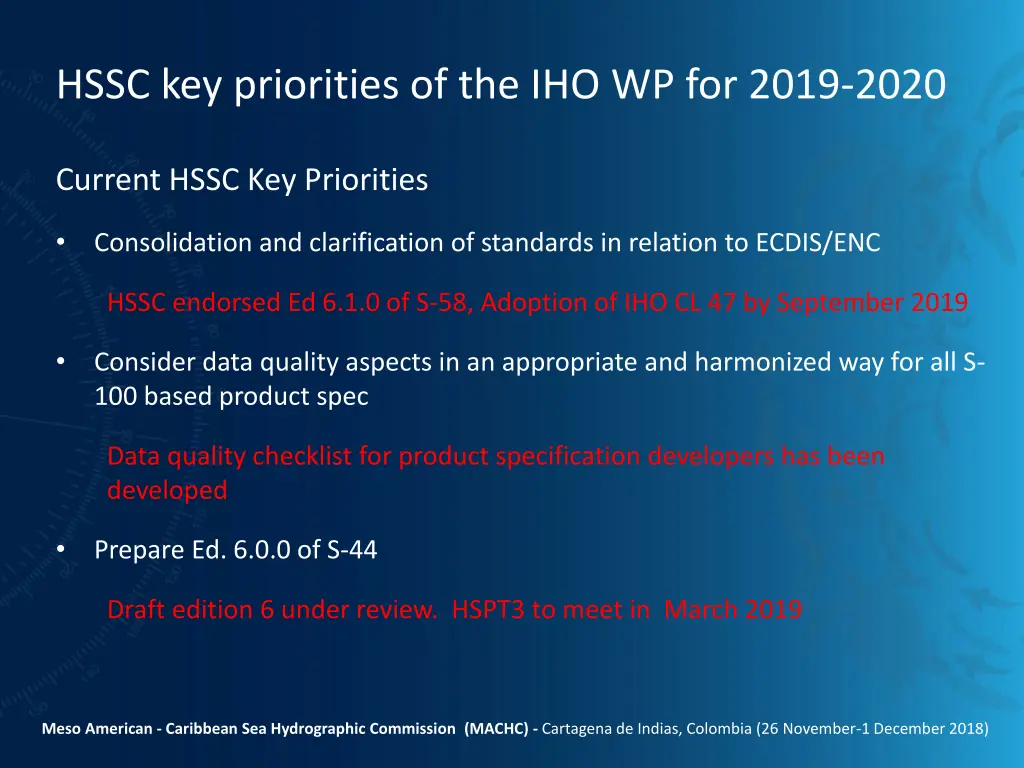 HSSC key priorities of the IHO WP for 2019-2020

Current HSSC Key Priorities

• Consolidation and clarification of standards in relation to ECDIS/ENC

HSSC endorsed Ed 6.1.0 of S-58, Adoption of IHO CL 47 by September 2019

• Consider data quality aspects in an appropriate and harmonized way for all S-100 based product spec

Data quality checklist for product specification developers has been developed

• Prepare Ed. 6.0.0 of S-44

Draft edition 6 under review. HSPT3 to meet in March 2019

Meso American - Caribbean Sea Hydrographic Commission (MACHC) - Cartagena de Indias, Colombia (26 November-1 December 2018)